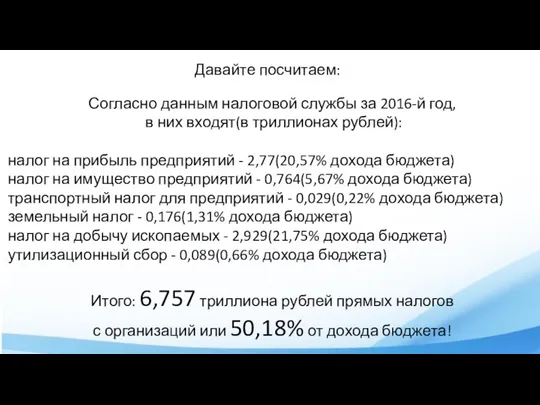 Давайте посчитаем:

Согласно данным налоговой службы за 2016-й год, в них входят(в триллионах рублей):

налог на прибыль предприятий - 2,77(20,57% дохода бюджета)
налог на имущество предприятий - 0,764(5,67% дохода бюджета)
транспортный налог для предприятий - 0,029(0,22% дохода бюджета)
земельный налог - 0,176(1,31% дохода бюджета)
налог на добычу ископаемых - 2,929(21,75% дохода бюджета)
утилизационный сбор - 0,089(0,66% дохода бюджета)

Итого: 6,757 триллиона рублей прямых налогов с организаций или 50,18% от дохода бюджета!